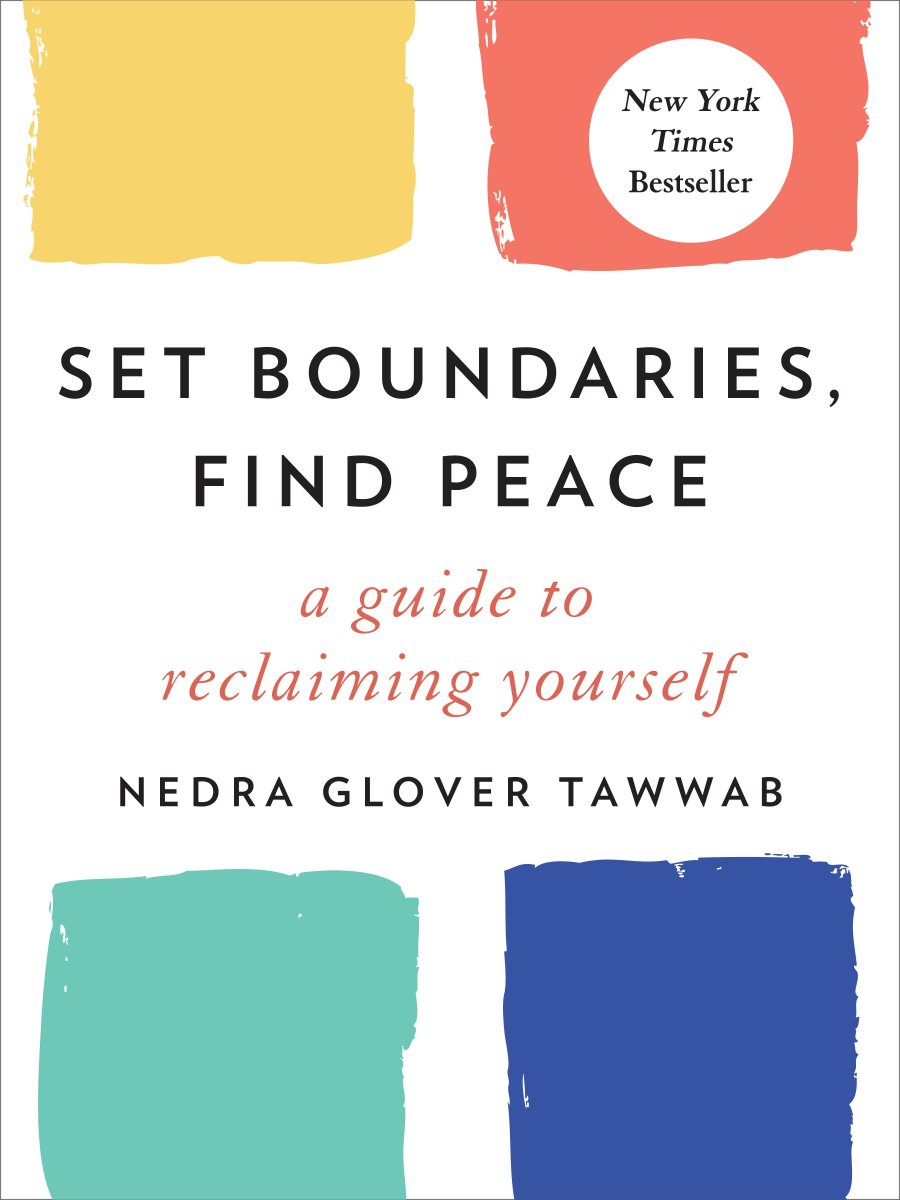 New York Times Bestseller

SET BOUNDARIES, FIND PEACE

a guide to reclaiming yourself

NEDRA GLOVER TAWWAB